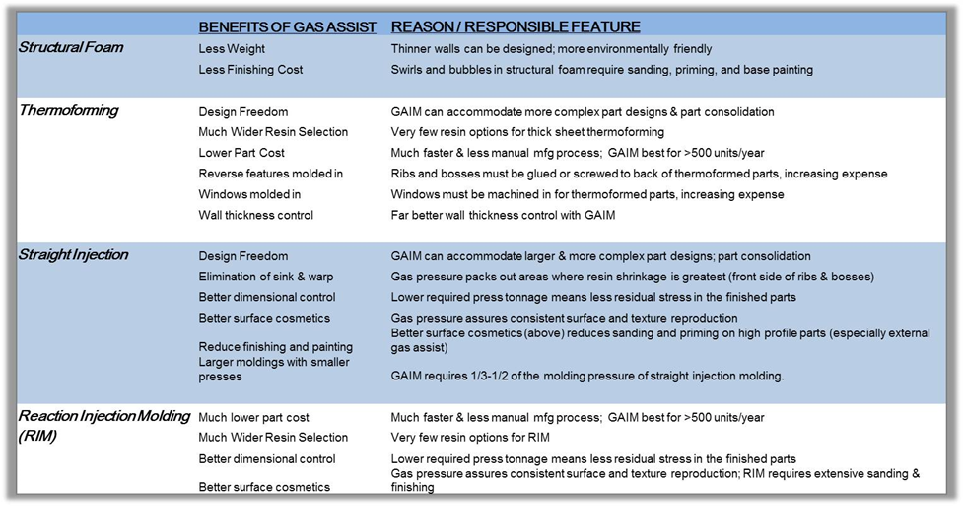 |  | BENEFITS OF GAS ASSIST | REASON / RESPONSIBLE FEATURE |
|---|---|---|
| Structural Foam | Less Weight | Thinner walls can be designed; more environmentally friendly |
|  | Less Finishing Cost | Swirls and bubbles in structural foam require sanding, priming, and base painting |
| Thermoforming | Design Freedom | GAIM can accommodate more complex part designs & part consolidation |
|  | Much Wider Resin Selection | Very few resin options for thick sheet thermoforming |
|  | Lower Part Cost | Much faster & less manual mfg process; GAIM best for >500 units/year |
|  | Reverse features molded in | Ribs and bosses must be glued or screwed to back of thermoformed parts, increasing expense |
|  | Windows molded in | Windows must be machined in for thermoformed parts, increasing expense |
|  | Wall thickness control | Far better wall thickness control with GAIM |
| Straight Injection | Design Freedom | GAIM can accommodate larger & more complex part designs; part consolidation |
|  | Elimination of sink & warp | Gas pressure packs out areas where resin shrinkage is greatest (front side of ribs & bosses) |
|  | Better dimensional control | Lower required press tonnage means less residual stress in the finished parts |
|  | Better surface cosmetics | Gas pressure assures consistent surface and texture reproduction |
|  | Reduce finishing and painting | Better surface cosmetics (above) reduces sanding and priming on high profile parts (especially external gas assist) |
|  | Larger moldings with smaller presses | GAIM requires 1/3-1/2 of the molding pressure of straight injection molding |
| Reaction Injection Molding (RIM) | Much lower part cost | Much faster & less manual mfg process; GAIM best for >500 units/year |
|  | Much Wider Resin Selection | Very few resin options for RIM |
|  | Better dimensional control | Lower required press tonnage means less residual stress in the finished parts |
|  | Better surface cosmetics | Gas pressure assures consistent surface and texture reproduction; RIM requires extensive sanding & finishing |